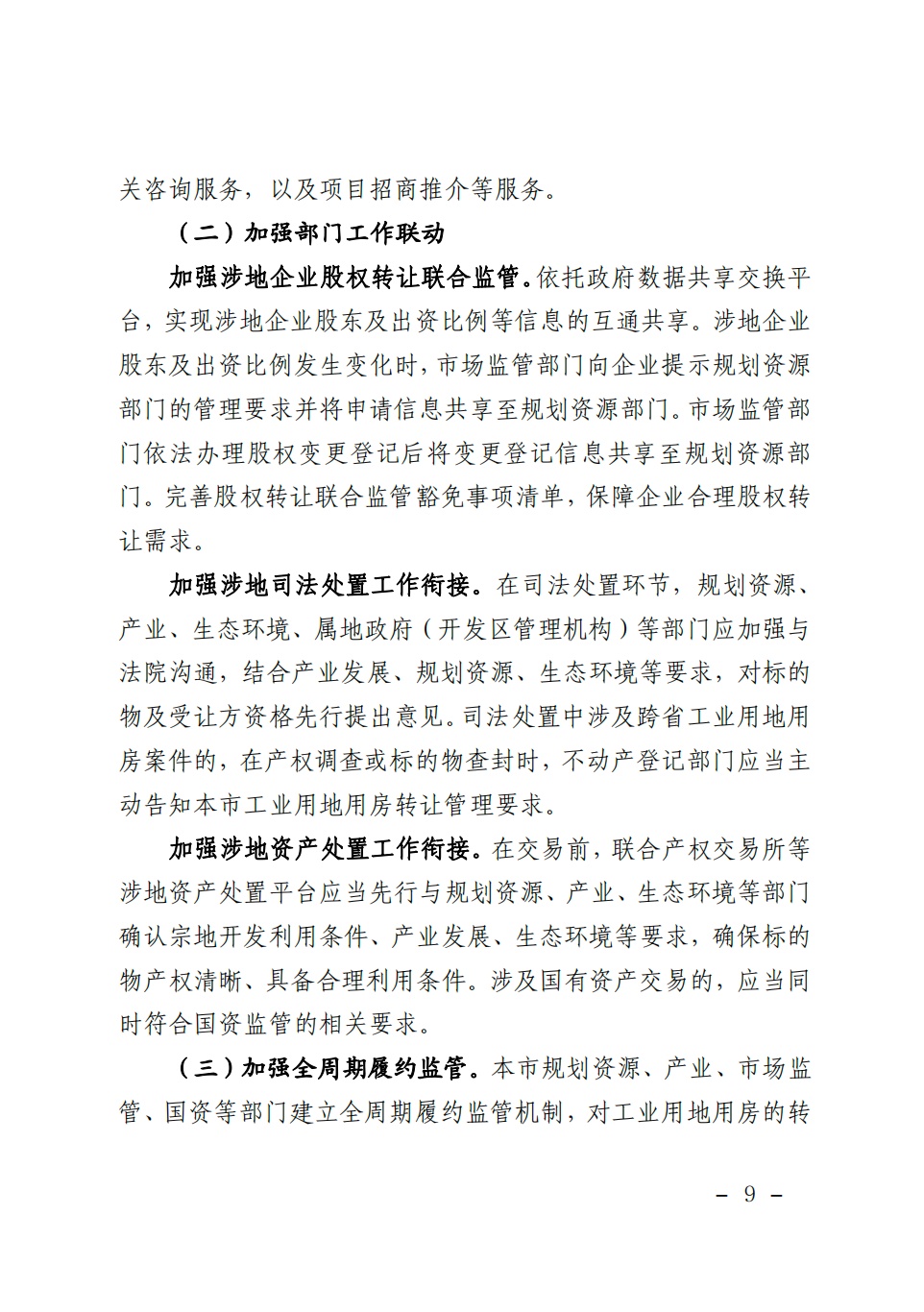 关咨询服务，以及项目招商推介等服务。

（二）加强部门工作联动

加强涉地企业股权转让联合监管。依托政府数据共享交换平台，实现涉地企业股东及出资比例等信息的互通共享。涉地企业股东及出资比例发生变化时，市场监管部门向企业提示规划资源部门的管理要求并将申请信息共享至规划资源部门。市场监管部门依法办理股权变更登记后将变更登记信息共享至规划资源部门。完善股权转让联合监管豁免事项清单，保障企业合理股权转让需求。

加强涉地司法处置工作衔接。在司法处置环节，规划资源、产业、生态环境、属地政府（开发区管理机构）等部门应加强与法院沟通，结合产业发展、规划资源、生态环境等要求，对标的物及受让方资格先行提出意见。司法处置中涉及跨省工业用地用房案件的，在产权调查或标的物查封时，不动产登记部门应当主动告知本市工业用地用房转让管理要求。

加强涉地资产处置工作衔接。在交易前，联合产权交易所等涉地资产处置平台应当先行与规划资源、产业、生态环境等部门确认宗地开发利用条件、产业发展、生态环境等要求，确保标的物产权清晰、具备合理利用条件。涉及国有资产交易的，应当同时符合国资监管的相关要求。

（三）加强全周期履约监管。本市规划资源、产业、市场监管、国资等部门建立全周期履约监管机制，对工业用地用房的转

- 9 -